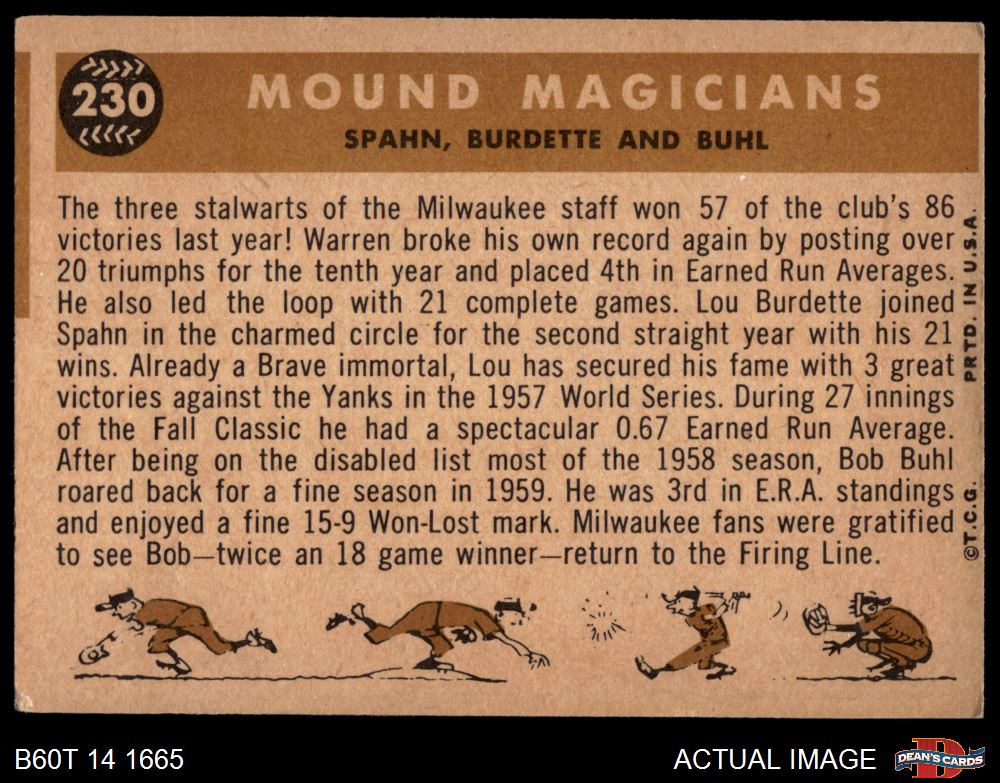 230

MOUND MAGICIANS

SPAHN, BURDETTE AND BUHL

The three stalwarts of the Milwaukee staff won 57 of the club's 86 victories last year! Warren broke his own record again by posting over 20 triumphs for the tenth year and placed 4th in Earned Run Averages. He also led the loop with 21 complete games. Lou Burdette joined Spahn in the charmed circle for the second straight year with his 21 wins. Already a Brave immortal, Lou has secured his fame with 3 great victories against the Yanks in the 1957 World Series. During 27 innings of the Fall Classic he had a spectacular 0.67 Earned Run Average. After being on the disabled list most of the 1958 season, Bob Buhl roared back for a fine season in 1959. He was 3rd in E.R.A. standings and enjoyed a fine 15-9 Won-Lost mark. Milwaukee fans were gratified to see Bob—twice an 18 game winner—return to the Firing Line.

©T.C.G. PRTD. IN U.S.A.

B60T 14 1665

ACTUAL IMAGE

DEAN'S CARDS